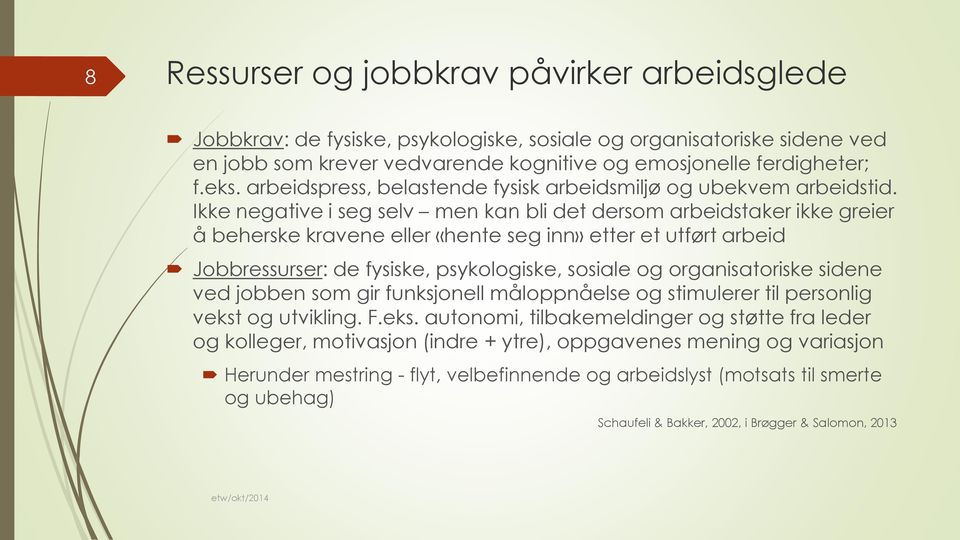 8

Ressurser og jobbkrav påvirker arbeidsglede

Jobbkrav: de fysiske, psykologiske, sosiale og organisatoriske sidene ved en jobb som krever vedvarende kognitive og emosjonelle ferdigheter; f.eks. arbeidspress, belastende fysisk arbeidsmiljø og ubekvem arbeidstid. Ikke negative i seg selv – men kan bli det dersom arbeidstaker ikke greier å beherske kravene eller «hente seg inn» etter et utført arbeid

Jobbressurser: de fysiske, psykologiske, sosiale og organisatoriske sidene ved jobben som gir funksjonell måloppnåelse og stimulerer til personlig vekst og utvikling. F.eks. autonomi, tilbakemeldinger og støtte fra leder og kolleger, motivasjon (indre + ytre), oppgavenes mening og variasjon

Herunder mestring - flyt, velbefinnende og arbeidslyst (motsats til smerte og ubehag)

Schaufeli & Bakker, 2002, i Brøgger & Salomon, 2013

etw/okt/2014